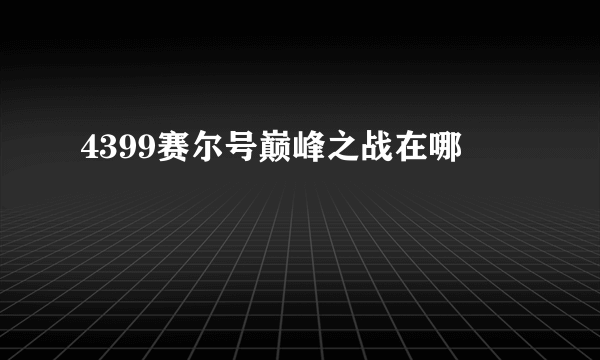 4399赛尔号巅峰之战在哪